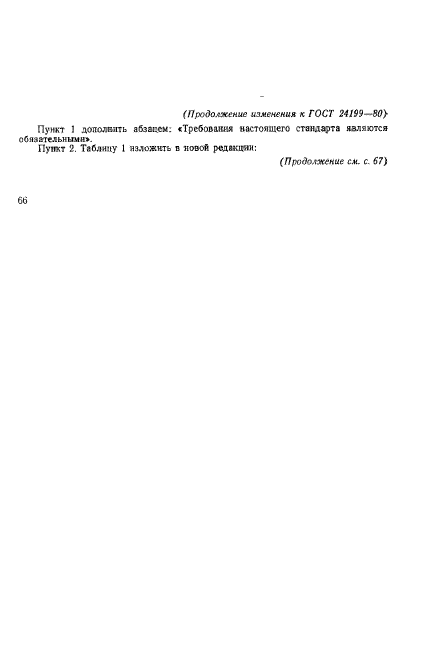 (Продолжение изменения к ГОСТ 24199—80)

Пункт 1 дополнить абзацем: «Требования настоящего стандарта являются обязательными».

Пункт 2. Таблицу 1 изложить в новой редакции:

(Продолжение см. с. 67)

66